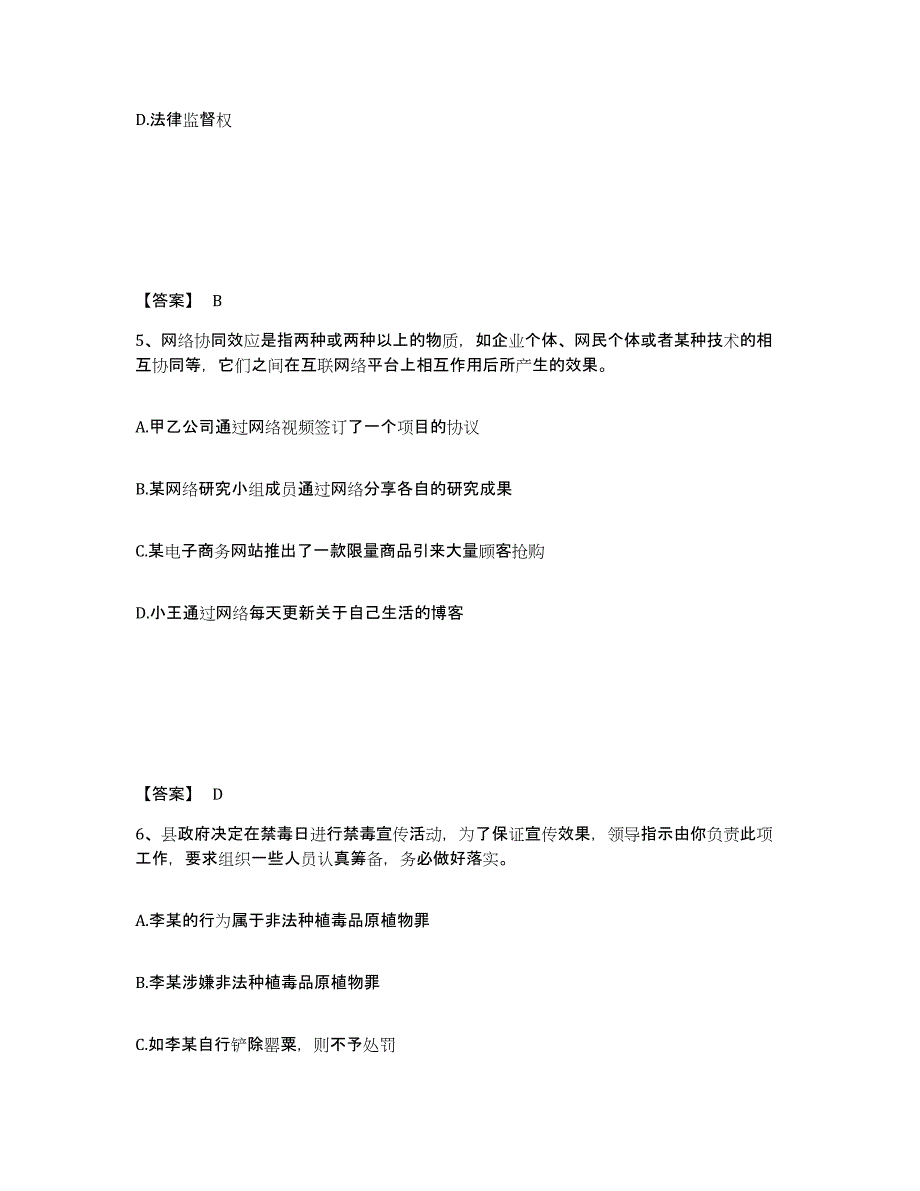 D.法律监督权

【答案】 B

5、网络协同效应是指两种或两种以上的物质，如企业个体、网民个体或者某种技术的相互协同等，它们之间在互联网络平台上相互作用后所产生的效果。

A.甲乙公司通过网络视频签订了一个项目的协议

B.某网络研究小组成员通过网络分享各自的研究成果

C.某电子商务网站推出了一款限量商品引来大量顾客抢购

D.小王通过网络每天更新关于自己生活的博客

【答案】 D

6、县政府决定在禁毒日进行禁毒宣传活动，为了保证宣传效果，领导指示由你负责此项工作，要求组织一些人员认真筹备，务必做好落实。

A.李某的行为属于非法种植毒品原植物罪

B.李某涉嫌非法种植毒品原植物罪

C.如李某自行铲除罂粟，则不予处罚